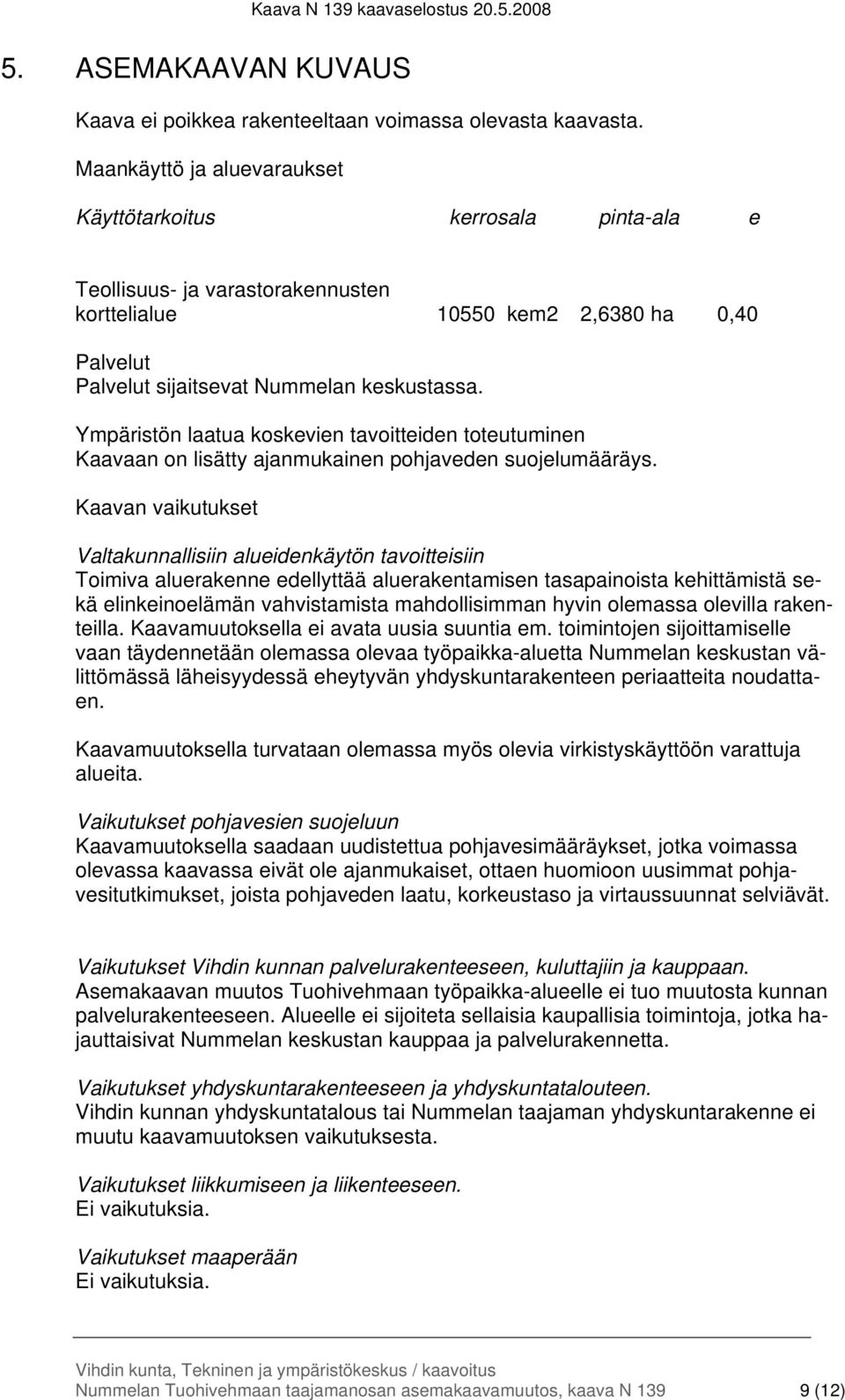 Kaava N 139 kaavaselostus 20.5.2008

5. ASEMAKAAVAN KUVAUS

Kaava ei poikkea rakenteeltaan voimassa olevasta kaavasta.

Maankäyttö ja aluevaraukset

| Käyttötarkoitus | kerrosala | pinta-ala | e |
|---|---|---|---|
| Teollisuus- ja varastorakennusten korttelialue | 10550 kem2 | 2,6380 ha | 0,40 |

Palvelut
Palvelut sijaitsevat Nummelan keskustassa.

Ympäristön laatua koskevien tavoitteiden toteutuminen
Kaavaan on lisätty ajanmukainen pohjaveden suojelumääräys.

Kaavan vaikutukset

Valtakunnallisiin alueidenkäytön tavoitteisiin
Toimiva aluerakenne edellyttää aluerakentamisen tasapainoista kehittämistä sekä elinkeinoelämän vahvistamista mahdollisimman hyvin olemassa olevilla rakenteilla. Kaavamuutoksella ei avata uusia suuntia em. toimintojen sijoittamiselle vaan täydennetään olemassa olevaa työpaikka-aluetta Nummelan keskustan välittömässä läheisyydessä eheytyvän yhdyskuntarakenteen periaatteita noudattaen.

Kaavamuutoksella turvataan olemassa myös olevia virkistyskäyttöön varattuja alueita.

Vaikutukset pohjavesien suojeluun
Kaavamuutoksella saadaan uudistettua pohjavesimääräykset, jotka voimassa olevassa kaavassa eivät ole ajanmukaiset, ottaen huomioon uusimmat pohjavesitutkimukset, joista pohjaveden laatu, korkeustaso ja virtaussuunnat selviävät.

Vaikutukset Vihdin kunnan palvelurakenteeseen, kuluttajiin ja kauppaan.
Asemakaavan muutos Tuohivehmaan työpaikka-alueelle ei tuo muutosta kunnan palvelurakenteeseen. Alueelle ei sijoiteta sellaisia kaupallisia toimintoja, jotka hajauttaisivat Nummelan keskustan kauppaa ja palvelurakennetta.

Vaikutukset yhdyskuntarakenteeseen ja yhdyskuntatalouteen.
Vihdin kunnan yhdyskuntatalous tai Nummelan taajaman yhdyskuntarakenne ei muutu kaavamuutoksen vaikutuksesta.

Vaikutukset liikkumiseen ja liikenteeseen.
Ei vaikutuksia.

Vaikutukset maaperään
Ei vaikutuksia.

Vihdin kunta, Tekninen ja ympäristökeskus / kaavoitus
Nummelan Tuohivehmaan taajamanosan asemakaavamuutos, kaava N 139 9 (12)